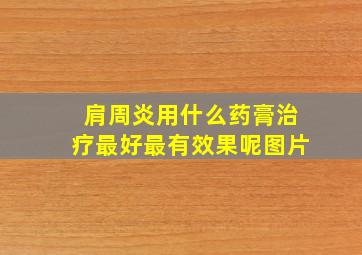 肩周炎用什么药膏治疗最好最有效果呢图片